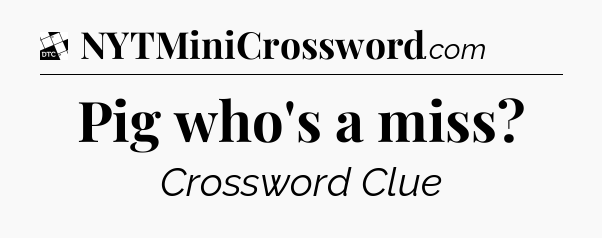 DTC NYTMiniCrossword.com

Pig who's a miss?

Crossword Clue